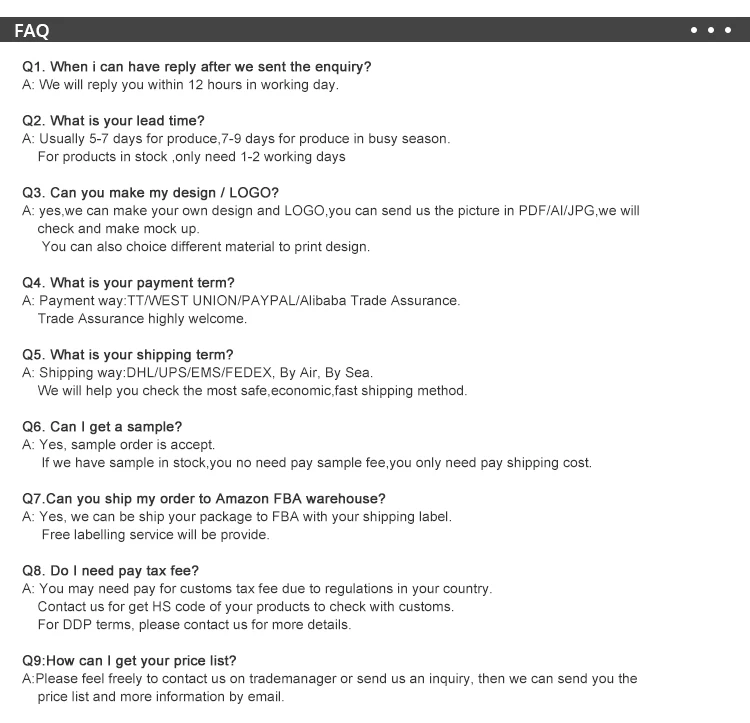 FAQ

Q1. When i can have reply after we sent the enquiry?
A: We will reply you within 12 hours in working day.

Q2. What is your lead time?
A: Usually 5-7 days for produce,7-9 days for produce in busy season.
For products in stock ,only need 1-2 working days

Q3. Can you make my design / LOGO?
A: yes,we can make your own design and LOGO,you can send us the picture in PDF/AI/JPG,we will check and make mock up.
You can also choice different material to print design.

Q4. What is your payment term?
A: Payment way:TT/WEST UNION/PAYPAL/Alibaba Trade Assurance.
Trade Assurance highly welcome.

Q5. What is your shipping term?
A: Shipping way:DHL/UPS/EMS/FEDEX, By Air, By Sea.
We will help you check the most safe,economic,fast shipping method.

Q6. Can I get a sample?
A: Yes, sample order is accept.
If we have sample in stock,you no need pay sample fee,you only need pay shipping cost.

Q7.Can you ship my order to Amazon FBA warehouse?
A: Yes, we can be ship your package to FBA with your shipping label.
Free labelling service will be provide.

Q8. Do I need pay tax fee?
A: You may need pay for customs tax fee due to regulations in your country.
Contact us for get HS code of your products to check with customs.
For DDP terms, please contact us for more details.

Q9:How can I get your price list?
A:Please feel freely to contact us on trademanager or send us an inquiry, then we can send you the price list and more information by email.